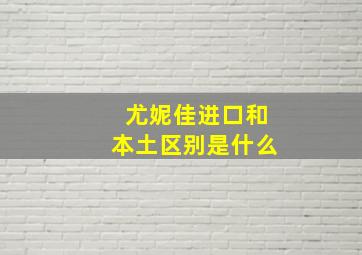 尤妮佳进口和本土区别是什么